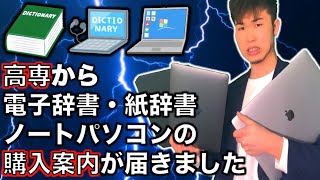 DICTIONARY

DICTIONARY

高専から
電子辞書・紙辞書
ノートパソコンの
購入案内が届きました